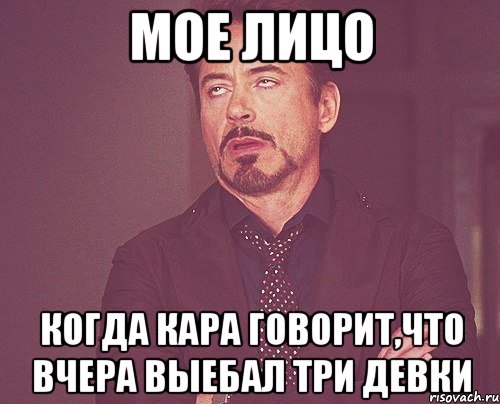 МОЕ ЛИЦО

КОГДА КАРА ГОВОРИТ,ЧТО ВЧЕРА ВЫЕБАЛ ТРИ ДЕВКИ

risovach.ru